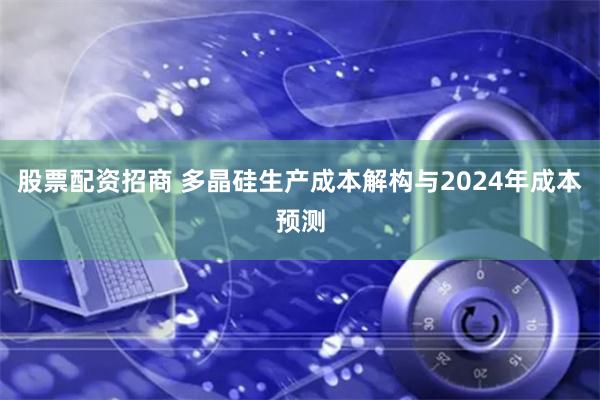 股票配资招商 多晶硅生产成本解构与2024年成本预测

0
5
10
15
20
25
30
35